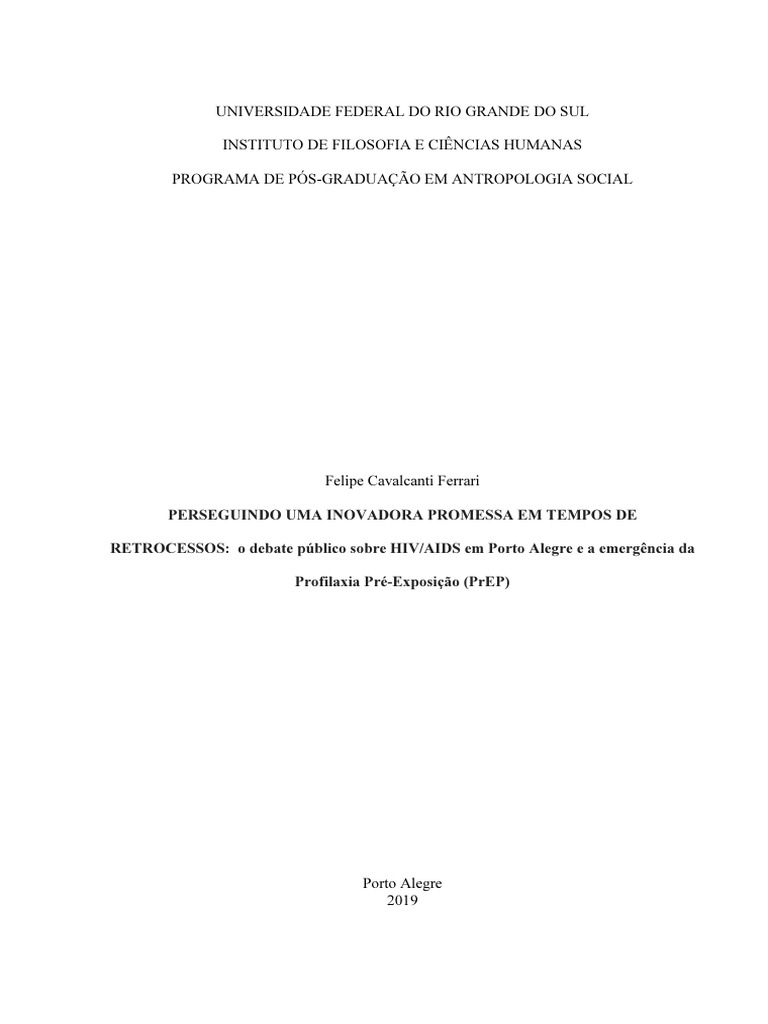 UNIVERSIDADE FEDERAL DO RIO GRANDE DO SUL

INSTITUTO DE FILOSOFIA E CIÊNCIAS HUMANAS

PROGRAMA DE PÓS-GRADUAÇÃO EM ANTROPOLOGIA SOCIAL

Felipe Cavalcanti Ferrari

PERSEGUINDO UMA INOVADORA PROMESSA EM TEMPOS DE RETROCESSOS: o debate público sobre HIV/AIDS em Porto Alegre e a emergência da Profilaxia Pré-Exposição (PrEP)

Porto Alegre
2019